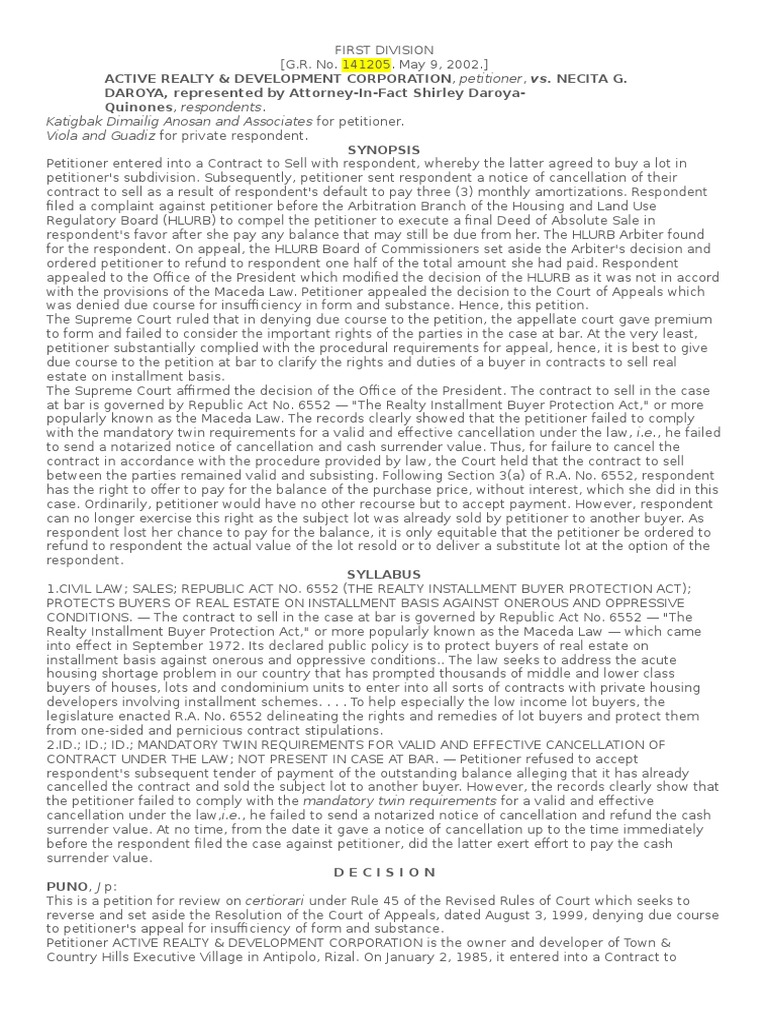 FIRST DIVISION

[G.R. No. 141205, May 9, 2002.]

ACTIVE REALTY & DEVELOPMENT CORPORATION, petitioner, vs. NECITA G. DAROYA, represented by Attorney-In-Fact Shirley Daroya-Quinones, respondents.

Katigbak Dimailig Anosan and Associates for petitioner.

Viola and Guadiz for private respondent.

SYNOPSIS

Petitioner entered into a Contract to Sell with respondent, whereby the latter agreed to buy a lot in petitioner's subdivision. Subsequently, petitioner sent respondent a notice of cancellation of their contract to sell as a result of respondent's default to pay three (3) monthly amortizations. Respondent filed a complaint against petitioner before the Arbitration Branch of the Housing and Land Use Regulatory Board (HLURB) to compel the petitioner to execute a final Deed of Absolute Sale in respondent's favor after she pay any balance that may still be due from her. The HLURB Arbiter found for the respondent. On appeal, the HLURB Board of Commissioners set aside the Arbiter's decision and ordered petitioner to refund to respondent one half of the total amount she had paid. Respondent appealed to the Office of the President which modified the decision of the HLURB as it was not in accord with the provisions of the Maceda Law. Petitioner appealed the decision to the Court of Appeals which was denied due course for insufficiency in form and substance. Hence, this petition.

The Supreme Court ruled that in denying due course to the petition, the appellate court gave premium to form and failed to consider the important rights of the parties in the case at bar. At the very least, petitioner substantially complied with the procedural requirements for appeal, hence, it is best to give due course to the petition at bar to clarify the rights and duties of a buyer in contracts to sell real estate on installment basis.

The Supreme Court affirmed the decision of the Office of the President. The contract to sell in the case at bar is governed by Republic Act No. 6552 — "The Realty Installment Buyer Protection Act," or more popularly known as the Maceda Law. The records clearly showed that the petitioner failed to comply with the mandatory twin requirements for a valid and effective cancellation under the law, i.e., he failed to send a notarized notice of cancellation and cash surrender value. Thus, for failure to cancel the contract in accordance with the procedure provided by law, the Court held that the contract to sell between the parties remained valid and subsisting. Following Section 3(a) of R.A. No. 6552, respondent has the right to offer to pay for the balance of the purchase price, without interest, which she did in this case. Ordinarily, petitioner would have no other recourse but to accept payment. However, respondent can no longer exercise this right as the subject lot was already sold by petitioner to another buyer. As respondent lost her chance to pay for the balance, it is only equitable that the petitioner be ordered to refund to respondent the actual value of the lot resold or to deliver a substitute lot at the option of the respondent.

SYLLABUS

1.CIVIL LAW; SALES; REPUBLIC ACT NO. 6552 (THE REALTY INSTALLMENT BUYER PROTECTION ACT); PROTECTS BUYERS OF REAL ESTATE ON INSTALLMENT BASIS AGAINST ONEROUS AND OPPRESSIVE CONDITIONS. — The contract to sell in the case at bar is governed by Republic Act No. 6552 — "The Realty Installment Buyer Protection Act," or more popularly known as the Maceda Law — which came into effect in September 1972. Its declared public policy is to protect buyers of real estate on installment basis against onerous and oppressive conditions.. The law seeks to address the acute housing shortage problem in our country that has prompted thousands of middle and lower class buyers of houses, lots and condominium units to enter into all sorts of contracts with private housing developers involving installment schemes. . . . To help especially the low income lot buyers, the legislature enacted R.A. No. 6552 delineating the rights and remedies of lot buyers and protect them from one-sided and pernicious contract stipulations.

2.ID.; ID.; ID.; MANDATORY TWIN REQUIREMENTS FOR VALID AND EFFECTIVE CANCELLATION OF CONTRACT UNDER THE LAW; NOT PRESENT IN CASE AT BAR. — Petitioner refused to accept respondent's subsequent tender of payment of the outstanding balance alleging that it has already cancelled the contract and sold the subject lot to another buyer. However, the records clearly show that the petitioner failed to comply with the mandatory twin requirements for a valid and effective cancellation under the law,i.e., he failed to send a notarized notice of cancellation and refund the cash surrender value. At no time, from the date it gave a notice of cancellation up to the time immediately before the respondent filed the case against petitioner, did the latter exert effort to pay the cash surrender value.

D E C I S I O N

PUNO, J p:

This is a petition for review on certiorari under Rule 45 of the Revised Rules of Court which seeks to reverse and set aside the Resolution of the Court of Appeals, dated August 3, 1999, denying due course to petitioner's appeal for insufficiency of form and substance.

Petitioner ACTIVE REALTY & DEVELOPMENT CORPORATION is the owner and developer of Town & Country Hills Executive Village in Antipolo, Rizal. On January 2, 1985, it entered into a Contract to